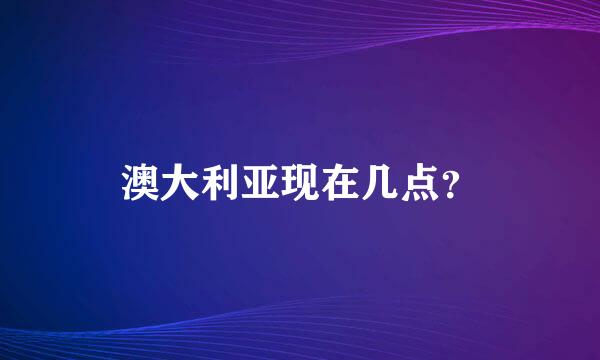 澳大利亚现在几点?